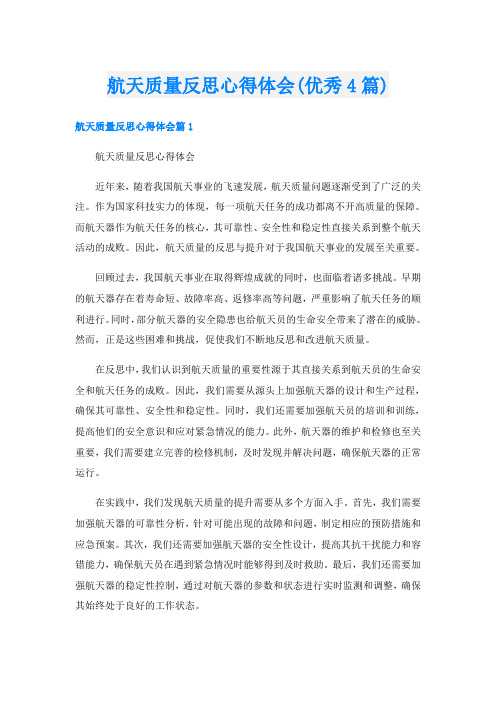 航天质量反思心得体会(优秀4篇)

航天质量反思心得体会篇1

航天质量反思心得体会

近年来，随着我国航天事业的飞速发展，航天质量问题逐渐受到了广泛的关注。作为国家科技实力的体现，每一项航天任务的成功都离不开高质量的保障。而航天器作为航天任务的核心，其可靠性、安全性和稳定性直接关系到整个航天活动的成败。因此，航天质量的反思与提升对于我国航天事业的发展至关重要。

回顾过去，我国航天事业在取得辉煌成就的同时，也面临着诸多挑战。早期的航天器存在着寿命短、故障率高、返修率高等问题，严重影响了航天任务的顺利进行。同时，部分航天器的安全隐患也给航天员的生命安全带来了潜在的威胁。然而，正是这些困难和挑战，促使我们不断地反思和改进航天质量。

在反思中，我们认识到航天质量的重要性源于其直接关系到航天员的生命安全和航天任务的成败。因此，我们需要从源头上加强航天器的设计和生产过程，确保其可靠性、安全性和稳定性。同时，我们还需要加强航天员的培训和训练，提高他们的安全意识和应对紧急情况的能力。此外，航天器的维护和检修也至关重要，我们需要建立完善的检修机制，及时发现并解决问题，确保航天器的正常运行。

在实践中，我们发现航天质量的提升需要从多个方面入手。首先，我们需要加强航天器的可靠性分析，针对可能出现的故障和问题，制定相应的预防措施和应急预案。其次，我们还需要加强航天器的安全性设计，提高其抗干扰能力和容错能力，确保航天员在遇到紧急情况时能够得到及时救助。最后，我们还需要加强航天器的稳定性控制，通过对航天器的参数和状态进行实时监测和调整，确保其始终处于良好的工作状态。